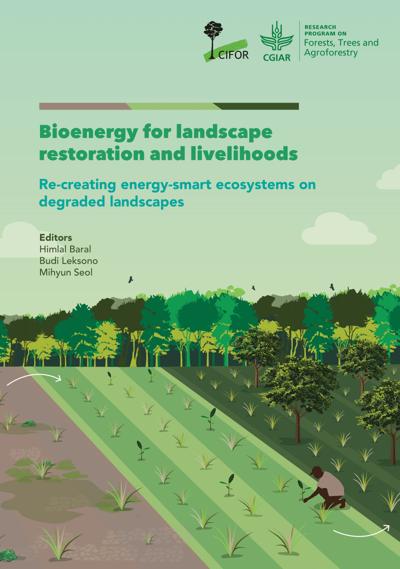 CIFOR

CGIAR

RESEARCH PROGRAM ON
Forests, Trees and Agroforestry

Bioenergy for landscape restoration and livelihoods

Re-creating energy-smart ecosystems on degraded landscapes

Editors
Himlal Baral
Budi Leksono
Mihyun Seol